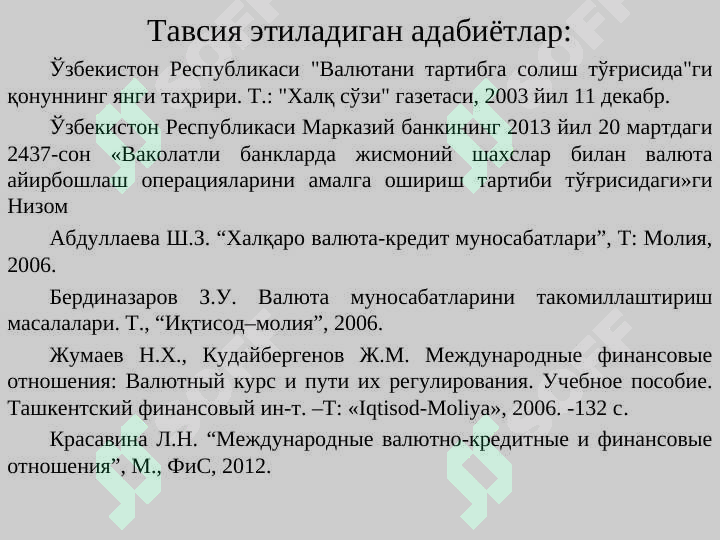 Тавсия этиладиган адабиётлар:

Ўзбекистон Республикаси "Валютани тартибга солиш тўғрисида"ги қонуннинг янги таҳрири. Т.: "Халқ сўзи" газетаси, 2003 йил 11 декабр.

Ўзбекистон Республикаси Марказий банкининг 2013 йил 20 мартдаги 2437-сон «Ваколатли банкларда жисмоний шахслар билан валюта айирбошлаш операцияларини амалга ошириш тартиби тўғрисидаги»ги Низом

Абдуллаева Ш.З. “Халқаро валюта-кредит муносабатлари”, Т: Молия, 2006.

Бердиназаров З.У. Валюта муносабатларини такомиллаштириш масалалари. Т., “Иқтисод–молия”, 2006.

Жумаев Н.Х., Кудайбергенов Ж.М. Международные финансовые отношения: Валютный курс и пути их регулирования. Учебное пособие. Ташкентский финансовый ин-т. –Т: «Iqtisod-Moliya», 2006. -132 с.

Красавина Л.Н. “Международные валютно-кредитные и финансовые отношения”, М., ФиС, 2012.